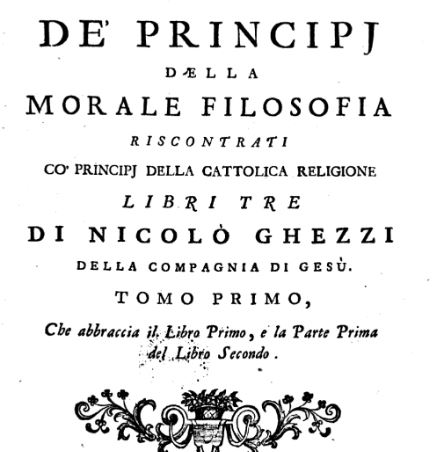 DE' PRINCIPJ

DÆLLA

MORALE FILOSOFIA

RISCONTRATI

CO' PRINCIPJ DELLA CATTOLICA RELIGIONE

LIBRI TRE

DI NICOLÒ GHEZZI

DELLA COMPAGNIA DI GESÙ.

TOMO PRIMO,

Che abbraccia il Libro Primo, e la Parte Prima del Libro Secondo.